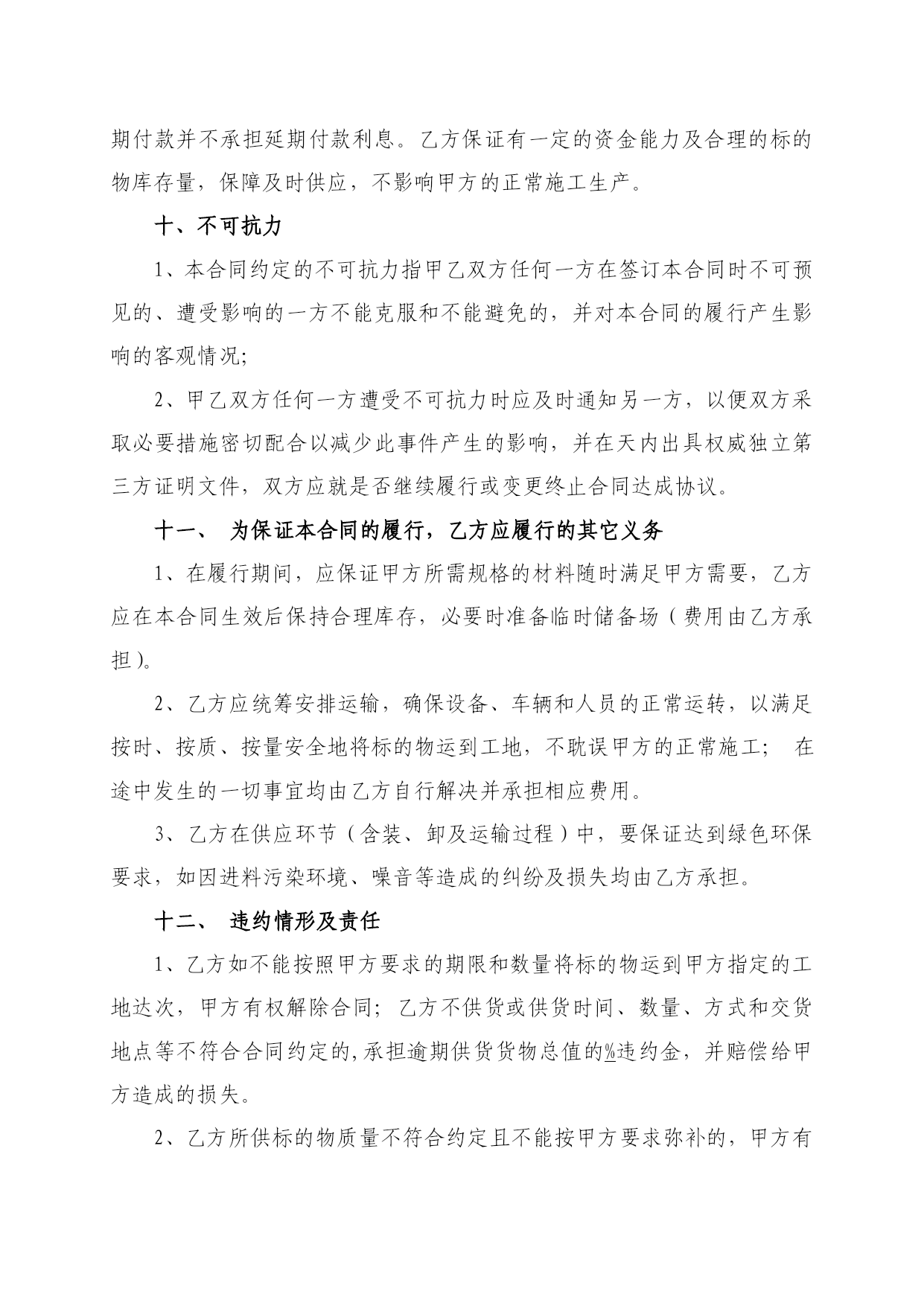 期付款并不承担延期付款利息。乙方保证有一定的资金能力及合理的标的物库存量，保障及时供应，不影响甲方的正常施工生产。

十、不可抗力

1、本合同约定的不可抗力指甲乙双方任何一方在签订本合同时不可预见的、遭受影响的一方不能克服和不能避免的，并对本合同的履行产生影响的客观情况;

2、甲乙双方任何一方遭受不可抗力时应及时通知另一方，以便双方采取必要措施密切配合以减少此事件产生的影响，并在天内出具权威独立第三方证明文件，双方应就是否继续履行或变更终止合同达成协议。

十一、 为保证本合同的履行，乙方应履行的其它义务

1、在履行期间，应保证甲方所需规格的材料随时满足甲方需要，乙方应在本合同生效后保持合理库存，必要时准备临时储备场（费用由乙方承担）。

2、乙方应统筹安排运输，确保设备、车辆和人员的正常运转，以满足按时、按质、按量安全地将标的物运到工地，不耽误甲方的正常施工； 在途中发生的一切事宜均由乙方自行解决并承担相应费用。

3、乙方在供应环节（含装、卸及运输过程）中，要保证达到绿色环保要求，如因进料污染环境、噪音等造成的纠纷及损失均由乙方承担。

十二、 违约情形及责任

1、乙方如不能按照甲方要求的期限和数量将标的物运到甲方指定的工地达次，甲方有权解除合同；乙方不供货或供货时间、数量、方式和交货地点等不符合合同约定的，承担逾期供货货物总值的%违约金，并赔偿给甲方造成的损失。

2、乙方所供标的物质量不符合约定且不能按甲方要求弥补的，甲方有